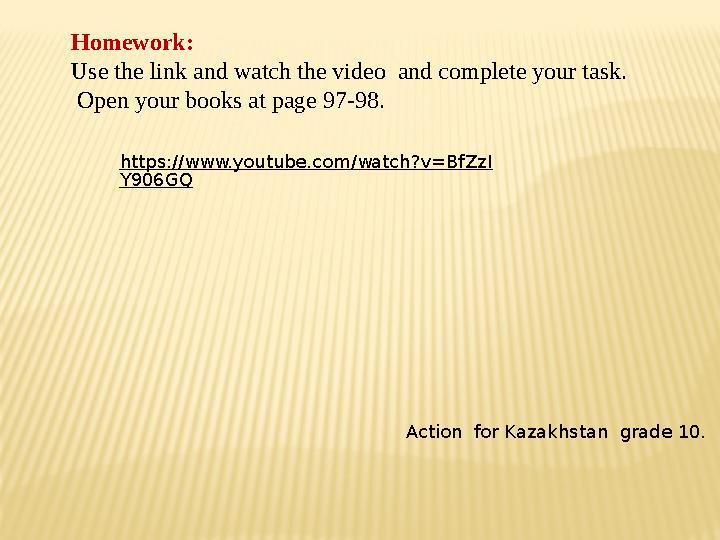 Homework:
Use the link and watch the video and complete your task.
Open your books at page 97-98.

https://www.youtube.com/watch?v=BfZzIY906GQ

Action for Kazakhstan grade 10.